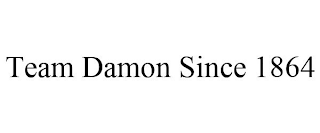 Team Damon Since 1864